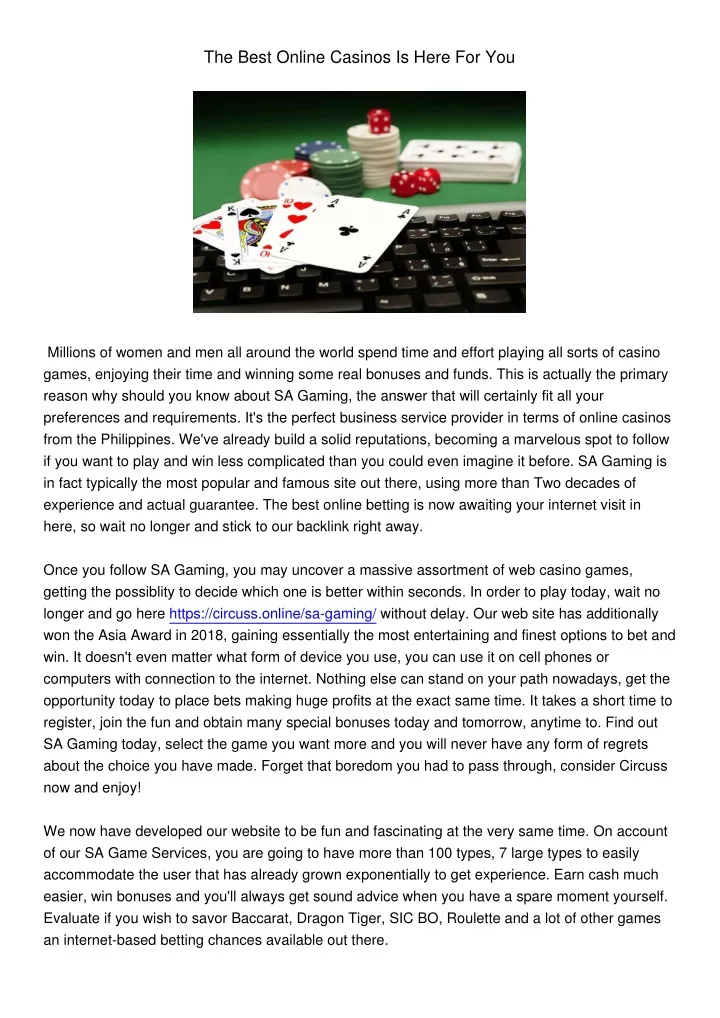 The Best Online Casinos Is Here For You

Millions of women and men all around the world spend time and effort playing all sorts of casino games, enjoying their time and winning some real bonuses and funds. This is actually the primary reason why should you know about SA Gaming, the answer that will certainly fit all your preferences and requirements. It's the perfect business service provider in terms of online casinos from the Philippines. We've already build a solid reputations, becoming a marvelous spot to follow if you want to play and win less complicated than you could even imagine it before. SA Gaming is in fact typically the most popular and famous site out there, using more than Two decades of experience and actual guarantee. The best online betting is now awaiting your internet visit in here, so wait no longer and stick to our backlink right away.

Once you follow SA Gaming, you may uncover a massive assortment of web casino games, getting the possiblity to decide which one is better within seconds. In order to play today, wait no longer and go here https://circuss.online/sa-gaming/ without delay. Our web site has additionally won the Asia Award in 2018, gaining essentially the most entertaining and finest options to bet and win. It doesn't even matter what form of device you use, you can use it on cell phones or computers with connection to the internet. Nothing else can stand on your path nowadays, get the opportunity today to place bets making huge profits at the exact same time. It takes a short time to register, join the fun and obtain many special bonuses today and tomorrow, anytime to. Find out SA Gaming today, select the game you want more and you will never have any form of regrets about the choice you have made. Forget that boredom you had to pass through, consider Circuss now and enjoy!

We now have developed our website to be fun and fascinating at the very same time. On account of our SA Game Services, you are going to have more than 100 types, 7 large types to easily accommodate the user that has already grown exponentially to get experience. Earn cash much easier, win bonuses and you'll always get sound advice when you have a spare moment yourself. Evaluate if you wish to savor Baccarat, Dragon Tiger, SIC BO, Roulette and a lot of other games an internet-based betting chances available out there.